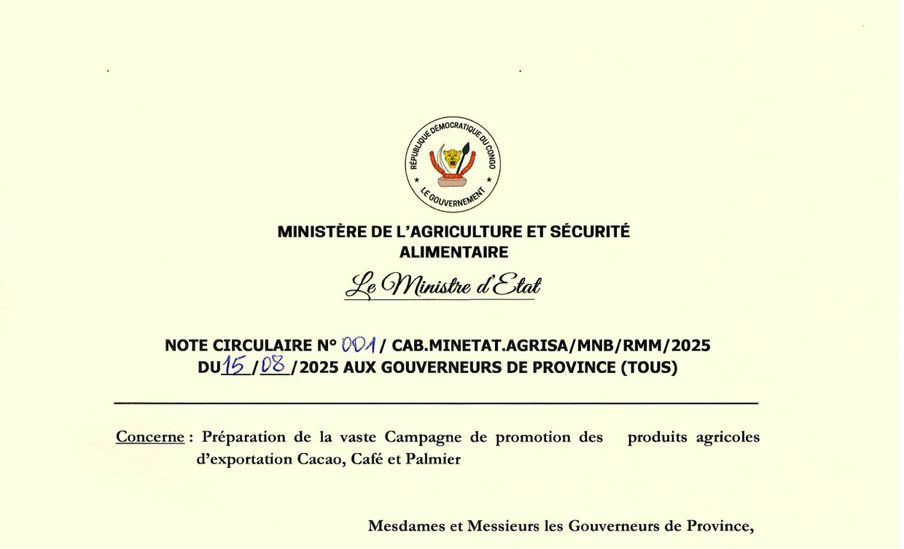 RÉPUBLIQUE DÉMOCRATIQUE DU CONGO
LE GOUVERNEMENT

MINISTÈRE DE L'AGRICULTURE ET SÉCURITÉ ALIMENTAIRE

Le Ministre d'Etat

NOTE CIRCULAIRE N° 001 / CAB.MINETAT.AGRISA/MNB/RMM/2025 DU 15 / 08 /2025 AUX GOUVERNEURS DE PROVINCE (TOUS)

Concerne : Préparation de la vaste Campagne de promotion des produits agricoles d'exportation Cacao, Café et Palmier

Mesdames et Messieurs les Gouverneurs de Province,